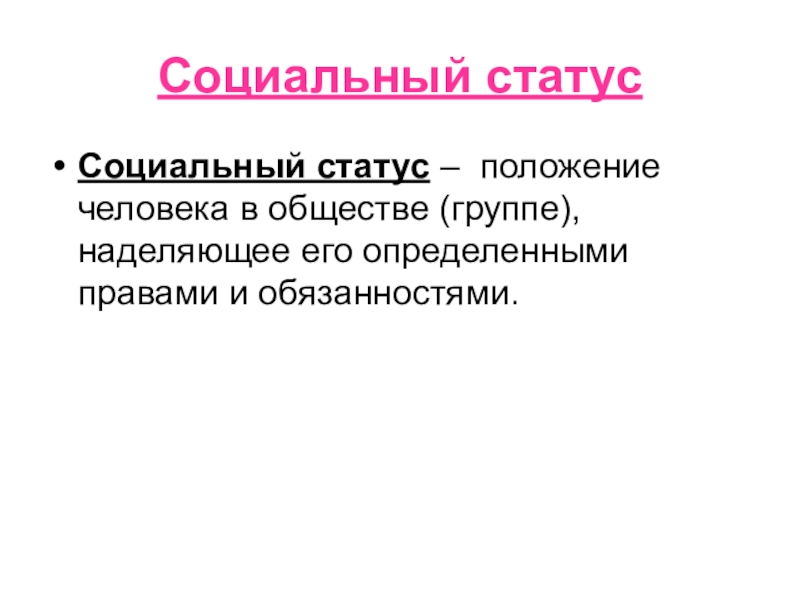 Социальный статус

• Социальный статус – положение человека в обществе (группе), наделяющее его определенными правами и обязанностями.